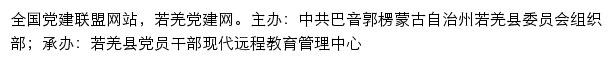 全国党建联盟网站，若羌党建网。主办：中共巴音郭楞蒙古自治州若羌县委员会组织部；承办：若羌县党员干部现代远程教育管理中心